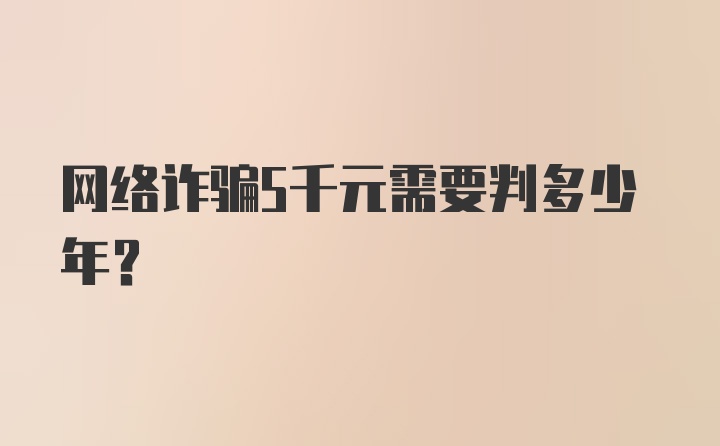 网络诈骗5千元需要判多少年？